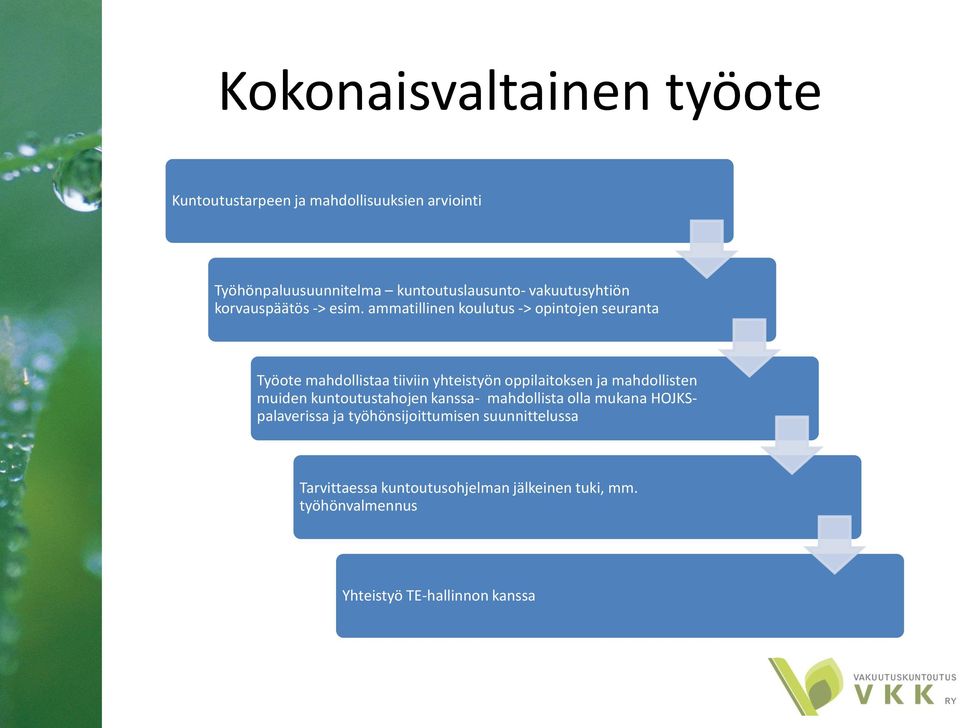 Kokonaisvaltainen työote

Kuntoutustarpeen ja mahdollisuuksien arviointi

Työhönpaluusuunnitelma – kuntoutuslausunto- vakuutusyhtiön korvauspäätös -> esim. ammatillinen koulutus -> opintojen seuranta

Työote mahdollistaa tiiviin yhteistyön oppilaitoksen ja mahdollisten muiden kuntoutustahojen kanssa- mahdollista olla mukana HOJKS-palaverissa ja työhönsijoittumisen suunnittelussa

Tarvittaessa kuntoutusohjelman jälkeinen tuki, mm. työhönvalmennus

Yhteistyö TE-hallinnon kanssa

VAKUUTUSKUNTOUTUS VKK RY